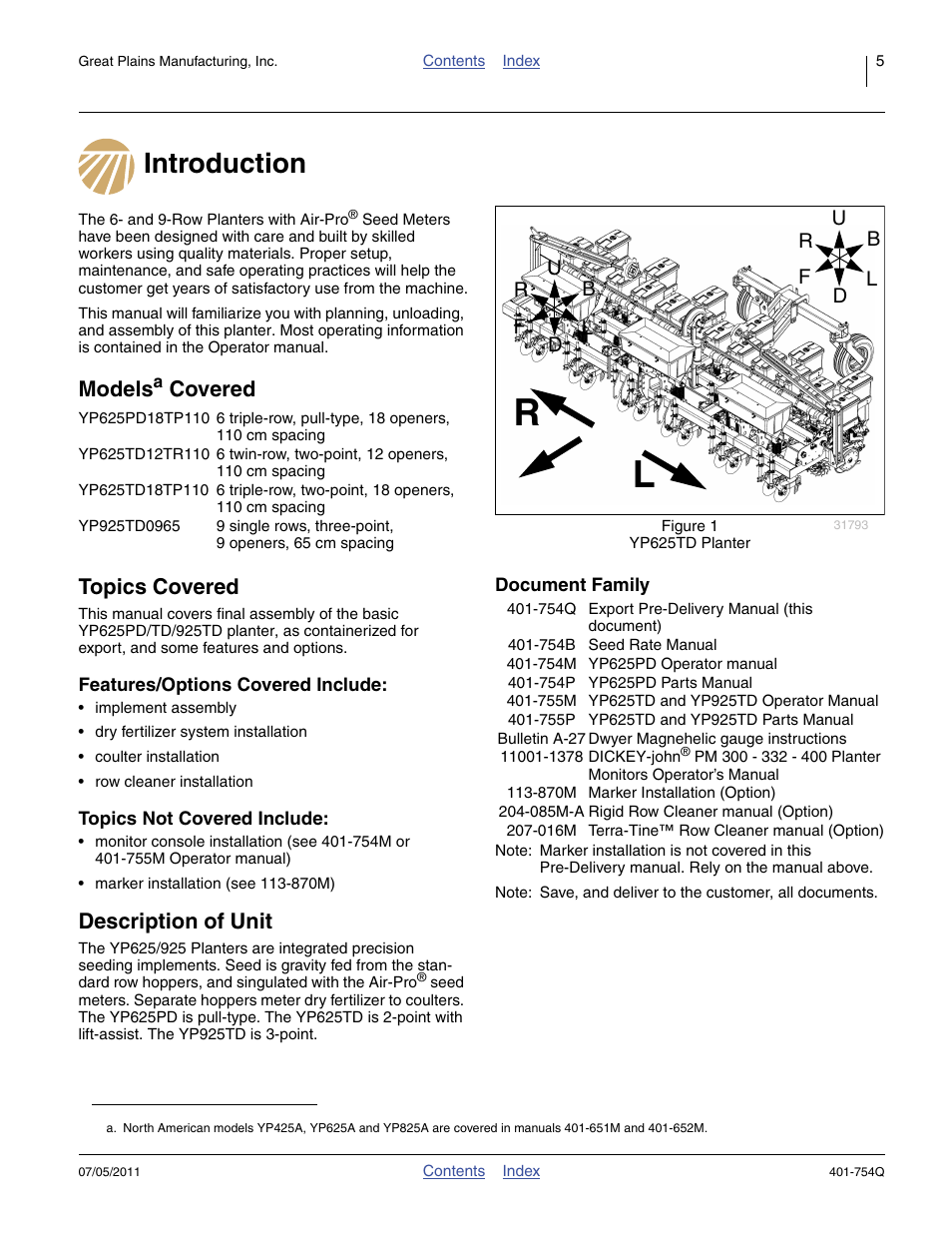 Great Plains Manufacturing, Inc.  Contents  Index  5

Introduction

The 6- and 9-Row Planters with Air-Pro® Seed Meters have been designed with care and built by skilled workers using quality materials. Proper setup, maintenance, and safe operating practices will help the customer get years of satisfactory use from the machine.

This manual will familiarize you with planning, unloading, and assembly of this planter. Most operating information is contained in the Operator manual.

Models$^a$ Covered

| | |
|---|---|
| YP625PD18TP110 | 6 triple-row, pull-type, 18 openers, 110 cm spacing |
| YP625TD12TR110 | 6 twin-row, two-point, 12 openers, 110 cm spacing |
| YP625TD18TP110 | 6 triple-row, two-point, 18 openers, 110 cm spacing |
| YP925TD0965 | 9 single rows, three-point, 9 openers, 65 cm spacing |

Topics Covered

This manual covers final assembly of the basic YP625PD/TD/925TD planter, as containerized for export, and some features and options.

Features/Options Covered Include:
• implement assembly
• dry fertilizer system installation
• coulter installation
• row cleaner installation

Topics Not Covered Include:
• monitor console installation (see 401-754M or 401-755M Operator manual)
• marker installation (see 113-870M)

Description of Unit

The YP625/925 Planters are integrated precision seeding implements. Seed is gravity fed from the standard row hoppers, and singulated with the Air-Pro® seed meters. Separate hoppers meter dry fertilizer to coulters. The YP625PD is pull-type. The YP625TD is 2-point with lift-assist. The YP925TD is 3-point.

U R B F L D
U R B F D
R
L

Figure 1
YP625TD Planter
31793

Document Family

| | |
|---|---|
| 401-754Q | Export Pre-Delivery Manual (this document) |
| 401-754B | Seed Rate Manual |
| 401-754M | YP625PD Operator manual |
| 401-754P | YP625PD Parts Manual |
| 401-755M | YP625TD and YP925TD Operator Manual |
| 401-755P | YP625TD and YP925TD Parts Manual |
| Bulletin A-27 | Dwyer Magnehelic gauge instructions |
| 11001-1378 | DICKEY-john® PM 300 - 332 - 400 Planter Monitors Operator's Manual |
| 113-870M | Marker Installation (Option) |
| 204-085M-A | Rigid Row Cleaner manual (Option) |
| 207-016M | Terra-Tine™ Row Cleaner manual (Option) |

Note: Marker installation is not covered in this Pre-Delivery manual. Rely on the manual above.

Note: Save, and deliver to the customer, all documents.

a. North American models YP425A, YP625A and YP825A are covered in manuals 401-651M and 401-652M.

07/05/2011  Contents  Index  401-754Q